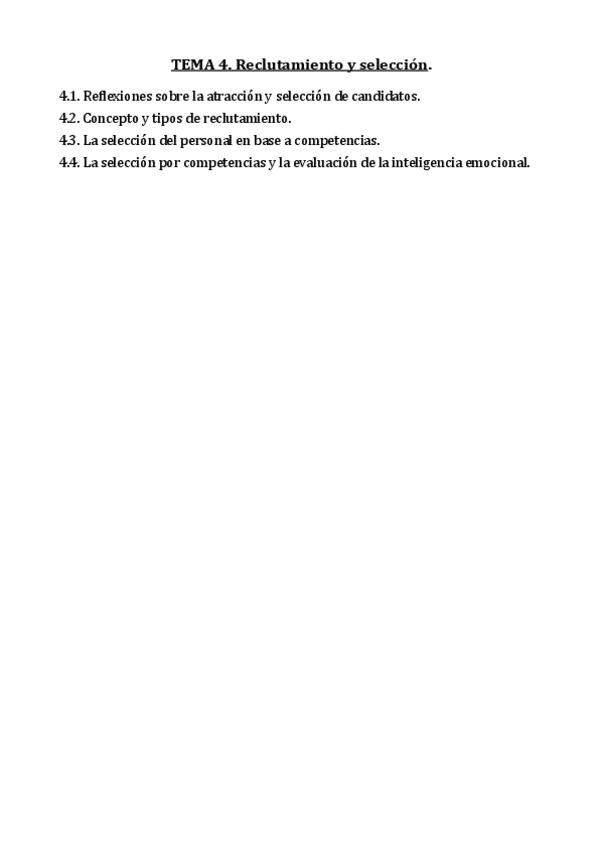 TEMA 4. Reclutamiento y selección.

4.1. Reflexiones sobre la atracción y selección de candidatos.
4.2. Concepto y tipos de reclutamiento.
4.3. La selección del personal en base a competencias.
4.4. La selección por competencias y la evaluación de la inteligencia emocional.